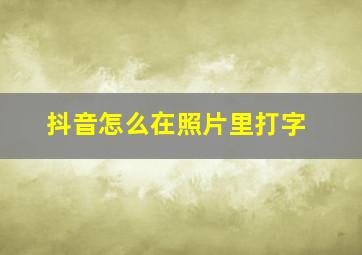 抖音怎么在照片里打字